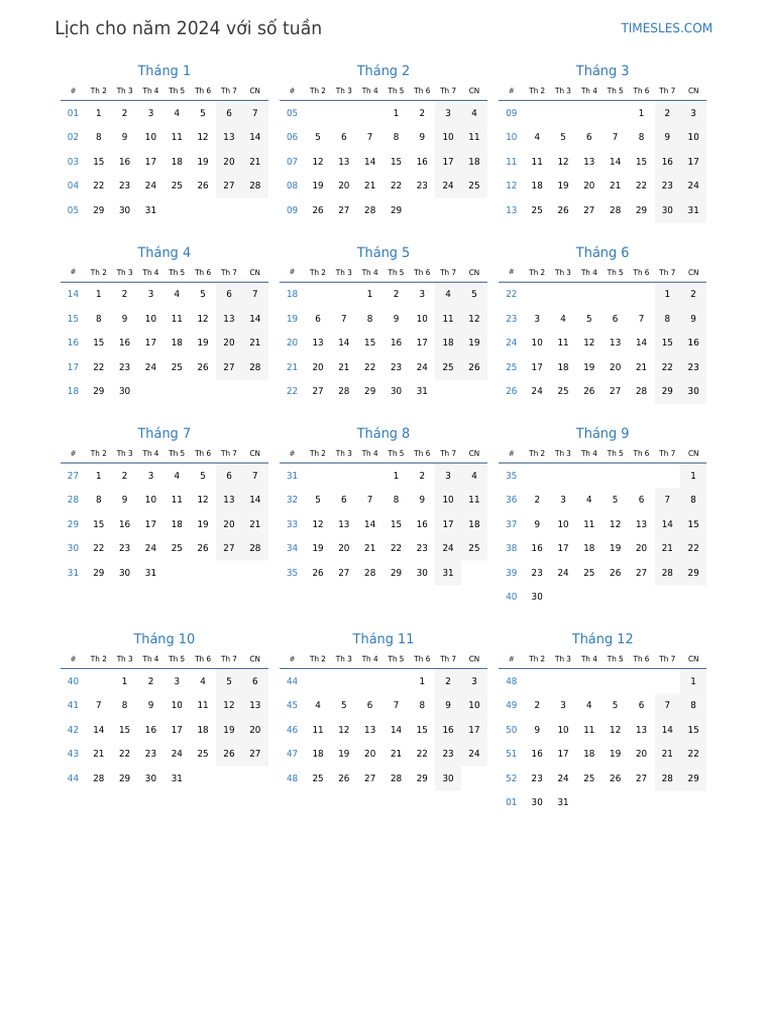 Lịch cho năm 2024 với số tuần

TIMESLES.COM

Tháng 1

| # | Th 2 | Th 3 | Th 4 | Th 5 | Th 6 | Th 7 | CN |
|---|---|---|---|---|---|---|---|
| 01 | 1 | 2 | 3 | 4 | 5 | 6 | 7 |
| 02 | 8 | 9 | 10 | 11 | 12 | 13 | 14 |
| 03 | 15 | 16 | 17 | 18 | 19 | 20 | 21 |
| 04 | 22 | 23 | 24 | 25 | 26 | 27 | 28 |
| 05 | 29 | 30 | 31 | | | | |

Tháng 2

| # | Th 2 | Th 3 | Th 4 | Th 5 | Th 6 | Th 7 | CN |
|---|---|---|---|---|---|---|---|
| 05 | | | | 1 | 2 | 3 | 4 |
| 06 | 5 | 6 | 7 | 8 | 9 | 10 | 11 |
| 07 | 12 | 13 | 14 | 15 | 16 | 17 | 18 |
| 08 | 19 | 20 | 21 | 22 | 23 | 24 | 25 |
| 09 | 26 | 27 | 28 | 29 | | | |

Tháng 3

| # | Th 2 | Th 3 | Th 4 | Th 5 | Th 6 | Th 7 | CN |
|---|---|---|---|---|---|---|---|
| 09 | | | | | 1 | 2 | 3 |
| 10 | 4 | 5 | 6 | 7 | 8 | 9 | 10 |
| 11 | 11 | 12 | 13 | 14 | 15 | 16 | 17 |
| 12 | 18 | 19 | 20 | 21 | 22 | 23 | 24 |
| 13 | 25 | 26 | 27 | 28 | 29 | 30 | 31 |

Tháng 4

| # | Th 2 | Th 3 | Th 4 | Th 5 | Th 6 | Th 7 | CN |
|---|---|---|---|---|---|---|---|
| 14 | 1 | 2 | 3 | 4 | 5 | 6 | 7 |
| 15 | 8 | 9 | 10 | 11 | 12 | 13 | 14 |
| 16 | 15 | 16 | 17 | 18 | 19 | 20 | 21 |
| 17 | 22 | 23 | 24 | 25 | 26 | 27 | 28 |
| 18 | 29 | 30 | | | | | |

Tháng 5

| # | Th 2 | Th 3 | Th 4 | Th 5 | Th 6 | Th 7 | CN |
|---|---|---|---|---|---|---|---|
| 18 | | | 1 | 2 | 3 | 4 | 5 |
| 19 | 6 | 7 | 8 | 9 | 10 | 11 | 12 |
| 20 | 13 | 14 | 15 | 16 | 17 | 18 | 19 |
| 21 | 20 | 21 | 22 | 23 | 24 | 25 | 26 |
| 22 | 27 | 28 | 29 | 30 | 31 | | |

Tháng 6

| # | Th 2 | Th 3 | Th 4 | Th 5 | Th 6 | Th 7 | CN |
|---|---|---|---|---|---|---|---|
| 22 | | | | | | 1 | 2 |
| 23 | 3 | 4 | 5 | 6 | 7 | 8 | 9 |
| 24 | 10 | 11 | 12 | 13 | 14 | 15 | 16 |
| 25 | 17 | 18 | 19 | 20 | 21 | 22 | 23 |
| 26 | 24 | 25 | 26 | 27 | 28 | 29 | 30 |

Tháng 7

| # | Th 2 | Th 3 | Th 4 | Th 5 | Th 6 | Th 7 | CN |
|---|---|---|---|---|---|---|---|
| 27 | 1 | 2 | 3 | 4 | 5 | 6 | 7 |
| 28 | 8 | 9 | 10 | 11 | 12 | 13 | 14 |
| 29 | 15 | 16 | 17 | 18 | 19 | 20 | 21 |
| 30 | 22 | 23 | 24 | 25 | 26 | 27 | 28 |
| 31 | 29 | 30 | 31 | | | | |

Tháng 8

| # | Th 2 | Th 3 | Th 4 | Th 5 | Th 6 | Th 7 | CN |
|---|---|---|---|---|---|---|---|
| 31 | | | | 1 | 2 | 3 | 4 |
| 32 | 5 | 6 | 7 | 8 | 9 | 10 | 11 |
| 33 | 12 | 13 | 14 | 15 | 16 | 17 | 18 |
| 34 | 19 | 20 | 21 | 22 | 23 | 24 | 25 |
| 35 | 26 | 27 | 28 | 29 | 30 | 31 | |

Tháng 9

| # | Th 2 | Th 3 | Th 4 | Th 5 | Th 6 | Th 7 | CN |
|---|---|---|---|---|---|---|---|
| 35 | | | | | | | 1 |
| 36 | 2 | 3 | 4 | 5 | 6 | 7 | 8 |
| 37 | 9 | 10 | 11 | 12 | 13 | 14 | 15 |
| 38 | 16 | 17 | 18 | 19 | 20 | 21 | 22 |
| 39 | 23 | 24 | 25 | 26 | 27 | 28 | 29 |
| 40 | 30 | | | | | | |

Tháng 10

| # | Th 2 | Th 3 | Th 4 | Th 5 | Th 6 | Th 7 | CN |
|---|---|---|---|---|---|---|---|
| 40 | | 1 | 2 | 3 | 4 | 5 | 6 |
| 41 | 7 | 8 | 9 | 10 | 11 | 12 | 13 |
| 42 | 14 | 15 | 16 | 17 | 18 | 19 | 20 |
| 43 | 21 | 22 | 23 | 24 | 25 | 26 | 27 |
| 44 | 28 | 29 | 30 | 31 | | | |

Tháng 11

| # | Th 2 | Th 3 | Th 4 | Th 5 | Th 6 | Th 7 | CN |
|---|---|---|---|---|---|---|---|
| 44 | | | | | 1 | 2 | 3 |
| 45 | 4 | 5 | 6 | 7 | 8 | 9 | 10 |
| 46 | 11 | 12 | 13 | 14 | 15 | 16 | 17 |
| 47 | 18 | 19 | 20 | 21 | 22 | 23 | 24 |
| 48 | 25 | 26 | 27 | 28 | 29 | 30 | |

Tháng 12

| # | Th 2 | Th 3 | Th 4 | Th 5 | Th 6 | Th 7 | CN |
|---|---|---|---|---|---|---|---|
| 48 | | | | | | | 1 |
| 49 | 2 | 3 | 4 | 5 | 6 | 7 | 8 |
| 50 | 9 | 10 | 11 | 12 | 13 | 14 | 15 |
| 51 | 16 | 17 | 18 | 19 | 20 | 21 | 22 |
| 52 | 23 | 24 | 25 | 26 | 27 | 28 | 29 |
| 01 | 30 | 31 | | | | | |